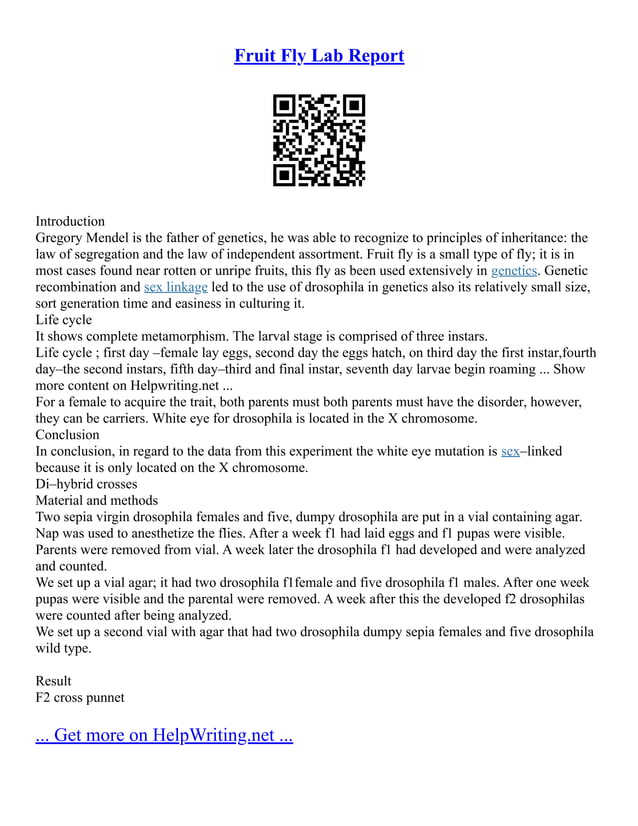 Fruit Fly Lab Report

Introduction
Gregory Mendel is the father of genetics, he was able to recognize to principles of inheritance: the law of segregation and the law of independent assortment. Fruit fly is a small type of fly; it is in most cases found near rotten or unripe fruits, this fly as been used extensively in genetics. Genetic recombination and sex linkage led to the use of drosophila in genetics also its relatively small size, sort generation time and easiness in culturing it.
Life cycle
It shows complete metamorphism. The larval stage is comprised of three instars.
Life cycle ; first day –female lay eggs, second day the eggs hatch, on third day the first instar,fourth day–the second instars, fifth day–third and final instar, seventh day larvae begin roaming ... Show more content on Helpwriting.net ...
For a female to acquire the trait, both parents must both parents must have the disorder, however, they can be carriers. White eye for drosophila is located in the X chromosome.
Conclusion
In conclusion, in regard to the data from this experiment the white eye mutation is sex–linked because it is only located on the X chromosome.
Di–hybrid crosses
Material and methods
Two sepia virgin drosophila females and five, dumpy drosophila are put in a vial containing agar. Nap was used to anesthetize the flies. After a week f1 had laid eggs and f1 pupas were visible. Parents were removed from vial. A week later the drosophila f1 had developed and were analyzed and counted.
We set up a vial agar; it had two drosophila f1female and five drosophila f1 males. After one week pupas were visible and the parental were removed. A week after this the developed f2 drosophilas were counted after being analyzed.
We set up a second vial with agar that had two drosophila dumpy sepia females and five drosophila wild type.

Result
F2 cross punnet

... Get more on HelpWriting.net ...